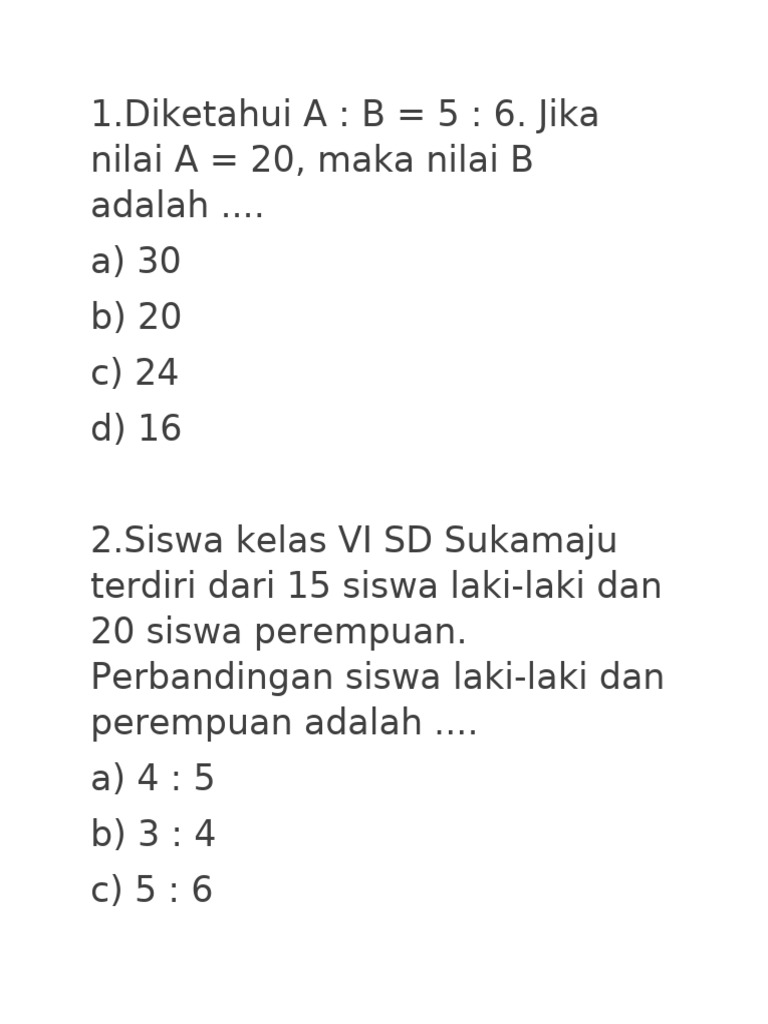 1.Diketahui A : B = 5 : 6. Jika nilai A = 20, maka nilai B adalah ....

a) 30

b) 20

c) 24

d) 16

2.Siswa kelas VI SD Sukamaju terdiri dari 15 siswa laki-laki dan 20 siswa perempuan. Perbandingan siswa laki-laki dan perempuan adalah ....

a) 4 : 5

b) 3 : 4

c) 5 : 6